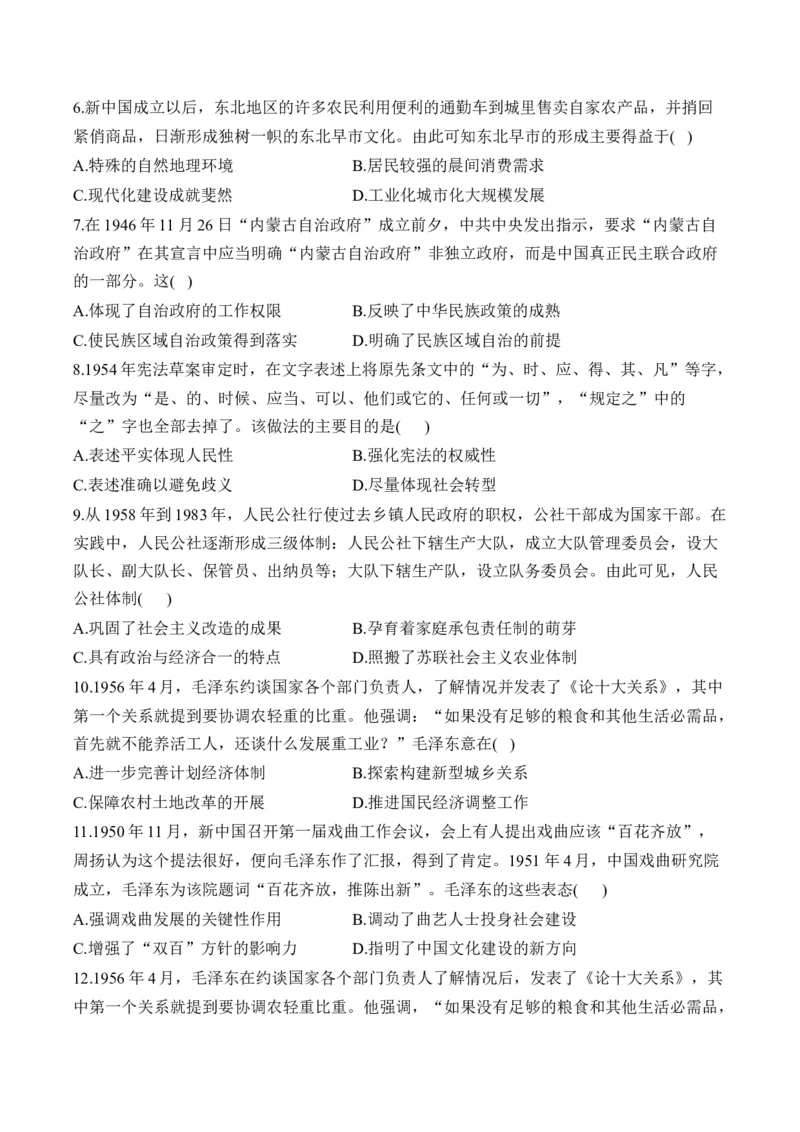 6.新中国成立以后，东北地区的许多农民利用便利的通勤车到城里售卖自家农产品，并捎回紧俏商品，日渐形成独树一帜的东北早市文化。由此可知东北早市的形成主要得益于( )

A.特殊的自然地理环境　　B.居民较强的晨间消费需求

C.现代化建设成就斐然　　D.工业化城市化大规模发展

7.在 1946 年 11 月 26 日“内蒙古自治政府”成立前夕，中共中央发出指示，要求“内蒙古自治政府”在其宣言中应当明确“内蒙古自治政府”非独立政府，而是中国真正民主联合政府的一部分。这( )

A.体现了自治政府的工作权限　　B.反映了中华民族政策的成熟

C.使民族区域自治政策得到落实　　D.明确了民族区域自治的前提

8.1954 年宪法草案审定时，在文字表述上将原先条文中的“为、时、应、得、其、凡”等字，尽量改为“是、的、时候、应当、可以、他们或它的、任何或一切”，“规定之”中的“之”字也全部去掉了。该做法的主要目的是( )

A.表述平实体现人民性　　B.强化宪法的权威性

C.表述准确以避免歧义　　D.尽量体现社会转型

9.从 1958 年到 1983 年，人民公社行使过去乡镇人民政府的职权，公社干部成为国家干部。在实践中，人民公社逐渐形成三级体制：人民公社下辖生产大队，成立大队管理委员会，设大队长、副大队长、保管员、出纳员等；大队下辖生产队，设立队务委员会。由此可见，人民公社体制( )

A.巩固了社会主义改造的成果　　B.孕育着家庭承包责任制的萌芽

C.具有政治与经济合一的特点　　D.照搬了苏联社会主义农业体制

10.1956 年 4 月，毛泽东约谈国家各个部门负责人，了解情况并发表了《论十大关系》，其中第一个关系就提到要协调农轻重的比重。他强调：“如果没有足够的粮食和其他生活必需品，首先就不能养活工人，还谈什么发展重工业？”毛泽东意在( )

A.进一步完善计划经济体制　　B.探索构建新型城乡关系

C.保障农村土地改革的开展　　D.推进国民经济调整工作

11.1950 年 11 月，新中国召开第一届戏曲工作会议，会上有人提出戏曲应该“百花齐放”，周扬认为这个提法很好，便向毛泽东作了汇报，得到了肯定。1951 年 4 月，中国戏曲研究院成立，毛泽东为该院题词“百花齐放，推陈出新”。毛泽东的这些表态( )

A.强调戏曲发展的关键性作用　　B.调动了曲艺人士投身社会建设

C.增强了“双百”方针的影响力　　D.指明了中国文化建设的新方向

12.1956 年 4 月，毛泽东在约谈国家各个部门负责人了解情况后，发表了《论十大关系》，其中第一个关系就提到要协调农轻重比重。他强调，“如果没有足够的粮食和其他生活必需品，